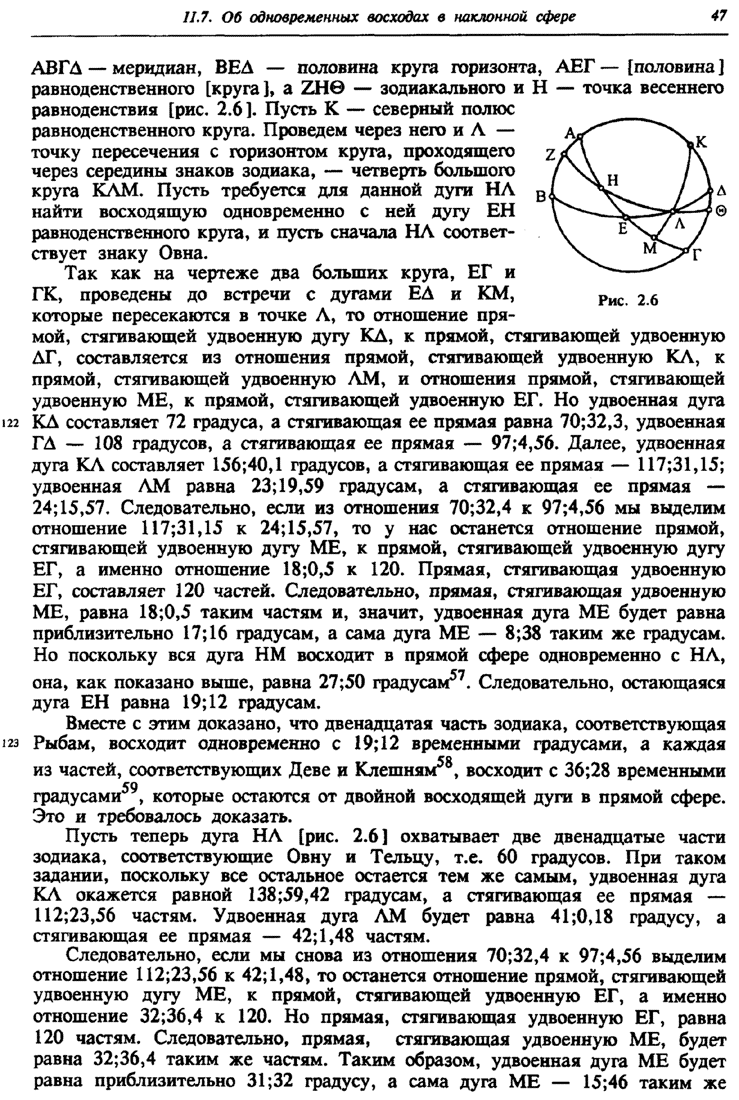 II.7. Об одновременных восходах в наклонной сфере

47

ΑΒΓΔ — меридиан, ΒΕΔ — половина круга горизонта, ΑΕΓ — [половина] равноденственного [круга], а ΖΗΘ — зодиакального и Η — точка весеннего равноденствия [рис. 2.6]. Пусть Κ — северный полюс равноденственного круга. Проведем через него и Λ — точку пересечения с горизонтом круга, проходящего через середины знаков зодиака, — четверть большого круга ΚΛΜ. Пусть требуется для данной дуги ΗΛ найти восходящую одновременно с ней дугу ΕΗ равноденственного круга, и пусть сначала ΗΛ соответствует знаку Овна.

Α
Ζ
Κ
Η
Β
Δ
Θ
Ε
Λ
Μ
Γ

Рис. 2.6

Так как на чертеже два больших круга, ΕΓ и ΓΚ, проведены до встречи с дугами ΕΔ и ΚΜ, которые пересекаются в точке Λ, то отношение прямой, стягивающей удвоенную дугу ΚΔ, к прямой, стягивающей удвоенную ΔΓ, составляется из отношения прямой, стягивающей удвоенную ΚΛ, к прямой, стягивающей удвоенную ΛΜ, и отношения прямой, стягивающей удвоенную ΜΕ, к прямой, стягивающей удвоенную ΕΓ. Но удвоенная дуга

122 ΚΔ составляет 72 градуса, а стягивающая ее прямая равна 70;32,3, удвоенная ΓΔ — 108 градусов, а стягивающая ее прямая — 97;4,56. Далее, удвоенная дуга ΚΛ составляет 156;40,1 градусов, а стягивающая ее прямая — 117;31,15; удвоенная ΛΜ равна 23;19,59 градусам, а стягивающая ее прямая — 24;15,57. Следовательно, если из отношения 70;32,4 к 97;4,56 мы выделим отношение 117;31,15 к 24;15,57, то у нас останется отношение прямой, стягивающей удвоенную дугу ΜΕ, к прямой, стягивающей удвоенную дугу ΕΓ, а именно отношение 18;0,5 к 120. Прямая, стягивающая удвоенную ΕΓ, составляет 120 частей. Следовательно, прямая, стягивающая удвоенную ΜΕ, равна 18;0,5 таким частям и, значит, удвоенная дуга ΜΕ будет равна приблизительно 17;16 градусам, а сама дуга ΜΕ — 8;38 таким же градусам. Но поскольку вся дуга ΗΜ восходит в прямой сфере одновременно с ΗΛ, она, как показано выше, равна 27;50 градусам$^{57}$. Следовательно, остающаяся дуга ΕΗ равна 19;12 градусам.

Вместе с этим доказано, что двенадцатая часть зодиака, соответствующая

123 Рыбам, восходит одновременно с 19;12 временными градусами, а каждая из частей, соответствующих Деве и Клешням$^{58}$, восходит с 36;28 временными градусами$^{59}$, которые остаются от двойной восходящей дуги в прямой сфере. Это и требовалось доказать.

Пусть теперь дуга ΗΛ [рис. 2.6] охватывает две двенадцатые части зодиака, соответствующие Овну и Тельцу, т.е. 60 градусов. При таком задании, поскольку все остальное остается тем же самым, удвоенная дуга ΚΛ окажется равной 138;59,42 градусам, а стягивающая ее прямая — 112;23,56 частям. Удвоенная дуга ΛΜ будет равна 41;0,18 градусу, а стягивающая ее прямая — 42;1,48 частям.

Следовательно, если мы снова из отношения 70;32,4 к 97;4,56 выделим отношение 112;23,56 к 42;1,48, то останется отношение прямой, стягивающей удвоенную дугу ΜΕ, к прямой, стягивающей удвоенную ΕΓ, а именно отношение 32;36,4 к 120. Но прямая, стягивающая удвоенную ΕΓ, равна 120 частям. Следовательно, прямая, стягивающая удвоенную ΜΕ, будет равна 32;36,4 таким же частям. Таким образом, удвоенная дуга ΜΕ будет равна приблизительно 31;32 градусу, а сама дуга ΜΕ — 15;46 таким же